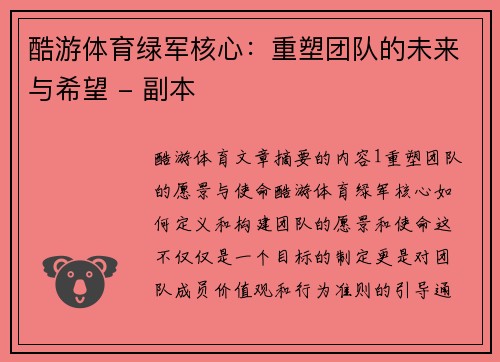 酷游体育绿军核心：重塑团队的未来与希望 - 副本

酷游体育文章摘要的内容1重塑团队的愿景与使命酷游体育绿军核心如何定义和构建团队的愿景和使命这不仅仅是一个目标的制定更是对团队成员价值观和行为准则的引导通